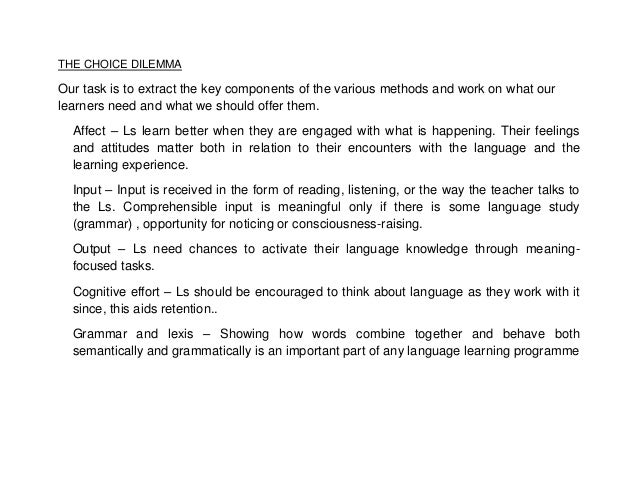 THE CHOICE DILEMMA

Our task is to extract the key components of the various methods and work on what our learners need and what we should offer them.

Affect – Ls learn better when they are engaged with what is happening. Their feelings and attitudes matter both in relation to their encounters with the language and the learning experience.

Input – Input is received in the form of reading, listening, or the way the teacher talks to the Ls. Comprehensible input is meaningful only if there is some language study (grammar) , opportunity for noticing or consciousness-raising.

Output – Ls need chances to activate their language knowledge through meaning-focused tasks.

Cognitive effort – Ls should be encouraged to think about language as they work with it since, this aids retention..

Grammar and lexis – Showing how words combine together and behave both semantically and grammatically is an important part of any language learning programme